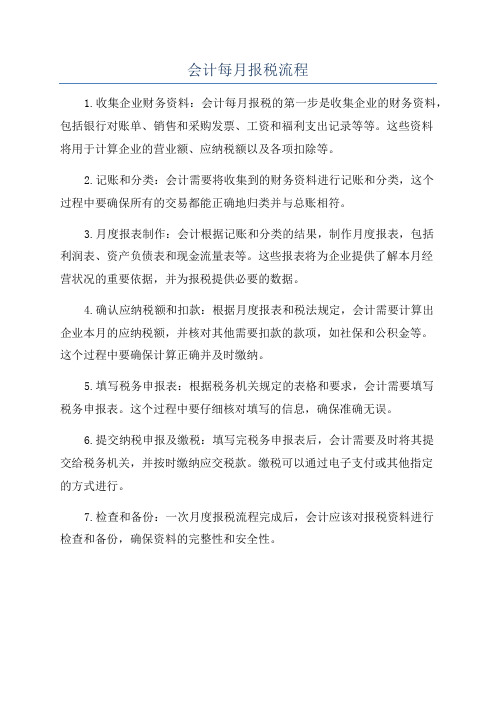 会计每月报税流程

1.收集企业财务资料：会计每月报税的第一步是收集企业的财务资料，包括银行对账单、销售和采购发票、工资和福利支出记录等等。这些资料将用于计算企业的营业额、应纳税额以及各项扣除等。

2.记账和分类：会计需要将收集到的财务资料进行记账和分类，这个过程中要确保所有的交易都能正确地归类并与总账相符。

3.月度报表制作：会计根据记账和分类的结果，制作月度报表，包括利润表、资产负债表和现金流量表等。这些报表将为企业提供了解本月经营状况的重要依据，并为报税提供必要的数据。

4.确认应纳税额和扣款：根据月度报表和税法规定，会计需要计算出企业本月的应纳税额，并核对其他需要扣款的款项，如社保和公积金等。这个过程中要确保计算正确并及时缴纳。

5.填写税务申报表：根据税务机关规定的表格和要求，会计需要填写税务申报表。这个过程中要仔细核对填写的信息，确保准确无误。

6.提交纳税申报及缴税：填写完税务申报表后，会计需要及时将其提交给税务机关，并按时缴纳应交税款。缴税可以通过电子支付或其他指定的方式进行。

7.检查和备份：一次月度报税流程完成后，会计应该对报税资料进行检查和备份，确保资料的完整性和安全性。